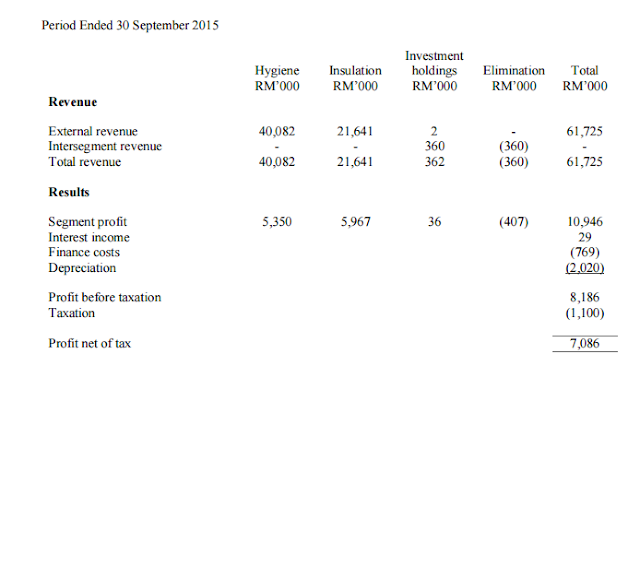 Period Ended 30 September 2015

| | Hygiene RM'000 | Insulation RM'000 | Investment holdings RM'000 | Elimination RM'000 | Total RM'000 |
|---|---|---|---|---|---|
| **Revenue** | | | | | |
| External revenue | 40,082 | 21,641 | 2 | - | 61,725 |
| Intersegment revenue | - | - | 360 | (360) | - |
| Total revenue | 40,082 | 21,641 | 362 | (360) | 61,725 |
| **Results** | | | | | |
| Segment profit | 5,350 | 5,967 | 36 | (407) | 10,946 |
| Interest income | | | | | 29 |
| Finance costs | | | | | (769) |
| Depreciation | | | | | (2,020) |
| Profit before taxation | | | | | 8,186 |
| Taxation | | | | | (1,100) |
| Profit net of tax | | | | | 7,086 |